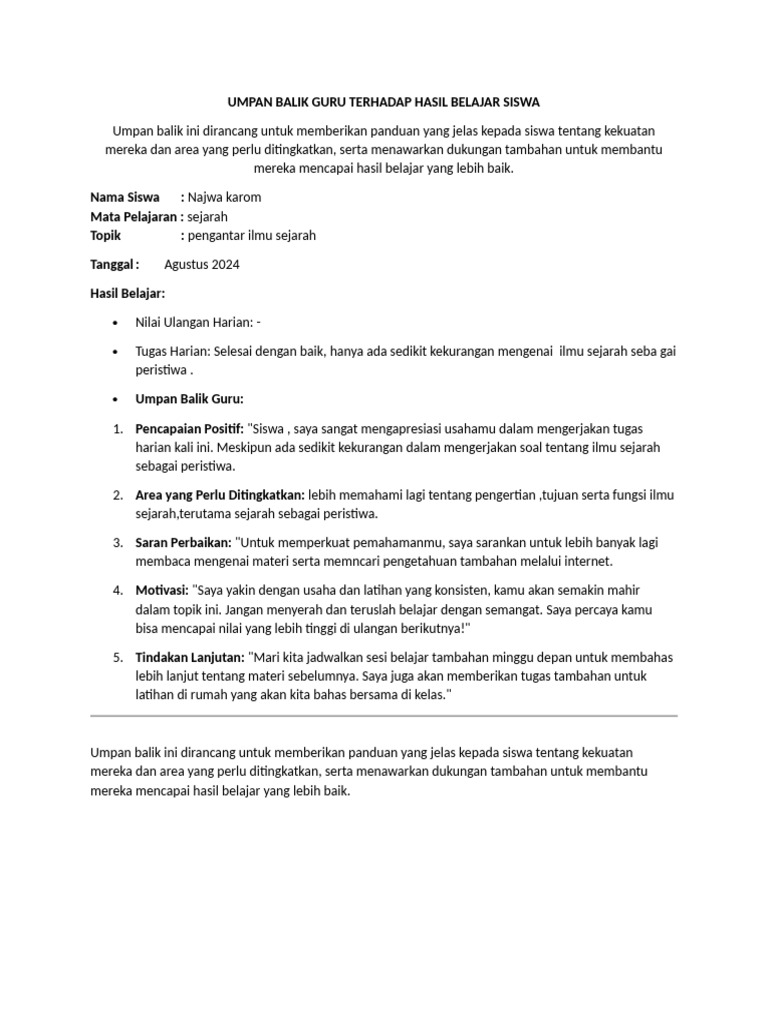 UMPAN BALIK GURU TERHADAP HASIL BELAJAR SISWA

Umpan balik ini dirancang untuk memberikan panduan yang jelas kepada siswa tentang kekuatan mereka dan area yang perlu ditingkatkan, serta menawarkan dukungan tambahan untuk membantu mereka mencapai hasil belajar yang lebih baik.

Nama Siswa : Najwa karom
Mata Pelajaran : sejarah
Topik : pengantar ilmu sejarah

Tanggal : Agustus 2024

Hasil Belajar:

• Nilai Ulangan Harian: -

• Tugas Harian: Selesai dengan baik, hanya ada sedikit kekurangan mengenai ilmu sejarah seba gai peristiwa .

• Umpan Balik Guru:

1. Pencapaian Positif: "Siswa , saya sangat mengapresiasi usahamu dalam mengerjakan tugas harian kali ini. Meskipun ada sedikit kekurangan dalam mengerjakan soal tentang ilmu sejarah sebagai peristiwa.

2. Area yang Perlu Ditingkatkan: lebih memahami lagi tentang pengertian ,tujuan serta fungsi ilmu sejarah,terutama sejarah sebagai peristiwa.

3. Saran Perbaikan: "Untuk memperkuat pemahamanmu, saya sarankan untuk lebih banyak lagi membaca mengenai materi serta memncari pengetahuan tambahan melalui internet.

4. Motivasi: "Saya yakin dengan usaha dan latihan yang konsisten, kamu akan semakin mahir dalam topik ini. Jangan menyerah dan teruslah belajar dengan semangat. Saya percaya kamu bisa mencapai nilai yang lebih tinggi di ulangan berikutnya!"

5. Tindakan Lanjutan: "Mari kita jadwalkan sesi belajar tambahan minggu depan untuk membahas lebih lanjut tentang materi sebelumnya. Saya juga akan memberikan tugas tambahan untuk latihan di rumah yang akan kita bahas bersama di kelas."

Umpan balik ini dirancang untuk memberikan panduan yang jelas kepada siswa tentang kekuatan mereka dan area yang perlu ditingkatkan, serta menawarkan dukungan tambahan untuk membantu mereka mencapai hasil belajar yang lebih baik.